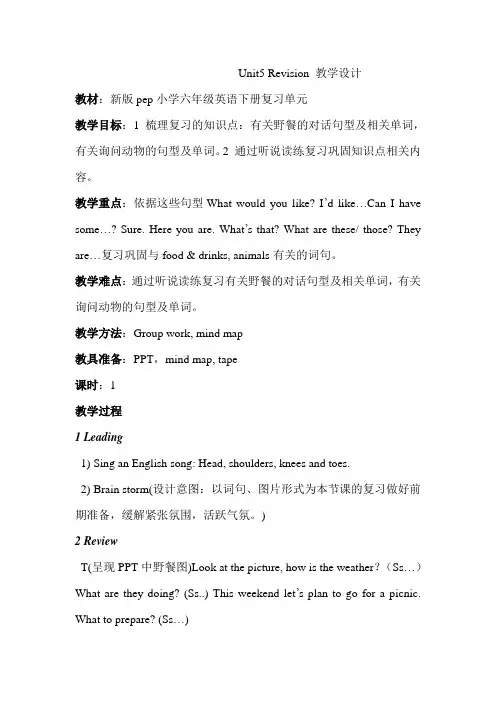 Unit5 Revision 教学设计

教材：新版 pep 小学六年级英语下册复习单元

教学目标：1 梳理复习的知识点：有关野餐的对话句型及相关单词，有关询问动物的句型及单词。2 通过听说读练复习巩固知识点相关内容。

教学重点：依据这些句型 What would you like? I'd like…Can I have some…? Sure. Here you are. What's that? What are these/ those? They are…复习巩固与 food & drinks, animals 有关的词句。

教学难点：通过听说读练复习有关野餐的对话句型及相关单词，有关询问动物的句型及单词。

教学方法：Group work, mind map

教具准备：PPT，mind map, tape

课时：1

教学过程

1 Leading

1) Sing an English song: Head, shoulders, knees and toes.

2) Brain storm(设计意图：以词句、图片形式为本节课的复习做好前期准备，缓解紧张氛围，活跃气氛。)

2 Review

T(呈现 PPT 中野餐图)Look at the picture, how is the weather?（Ss…）What are they doing? (Ss..) This weekend let's plan to go for a picnic. What to prepare? (Ss…)